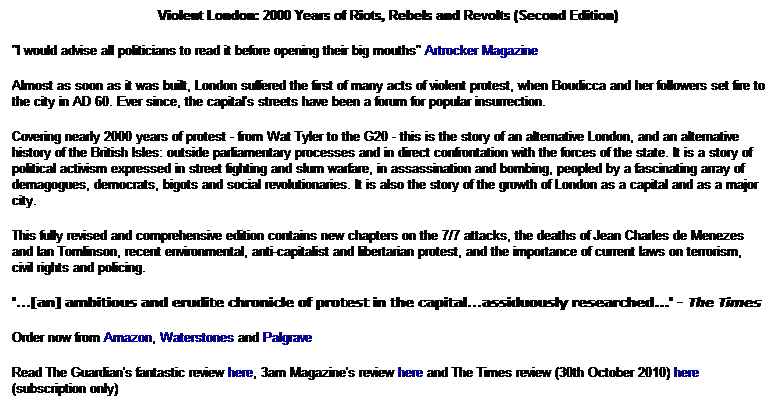 Violent London: 2000 Years of Riots, Rebels and Revolts (Second Edition)

"I would advise all politicians to read it before opening their big mouths" Artrocker Magazine

Almost as soon as it was built, London suffered the first of many acts of violent protest, when Boudicca and her followers set fire to the city in AD 60. Ever since, the capital's streets have been a forum for popular insurrection.

Covering nearly 2000 years of protest - from Wat Tyler to the G20 - this is the story of an alternative London, and an alternative history of the British Isles: outside parliamentary processes and in direct confrontation with the forces of the state. It is a story of political activism expressed in street fighting and slum warfare, in assassination and bombing, peopled by a fascinating array of demagogues, democrats, bigots and social revolutionaries. It is also the story of the growth of London as a capital and as a major city.

This fully revised and comprehensive edition contains new chapters on the 7/7 attacks, the deaths of Jean Charles de Menezes and Ian Tomlinson, recent environmental, anti-capitalist and libertarian protest, and the importance of current laws on terrorism, civil rights and policing.

'...[an] ambitious and erudite chronicle of protest in the capital...assiduously researched...' - The Times

Order now from Amazon, Waterstones and Palgrave

Read The Guardian's fantastic review here, 3am Magazine's review here and The Times review (30th October 2010) here (subscription only)